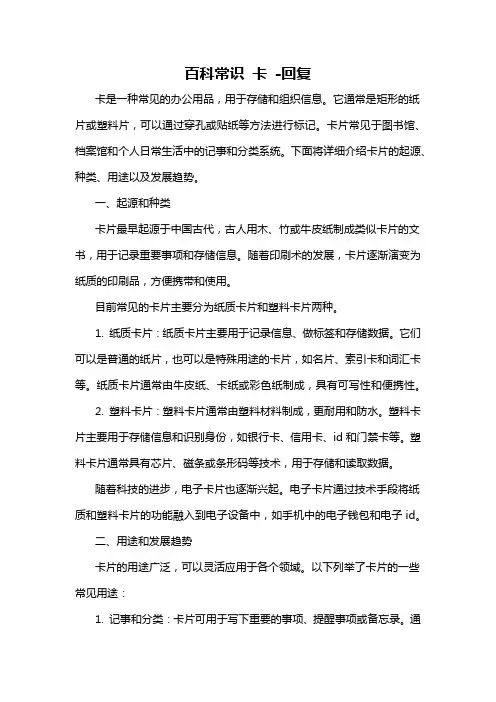 百科常识 卡 -回复

卡是一种常见的办公用品，用于存储和组织信息。它通常是矩形的纸片或塑料片，可以通过穿孔或贴纸等方法进行标记。卡片常见于图书馆、档案馆和个人日常生活中的记事和分类系统。下面将详细介绍卡片的起源、种类、用途以及发展趋势。

一、起源和种类

卡片最早起源于中国古代，古人用木、竹或牛皮纸制成类似卡片的文书，用于记录重要事项和存储信息。随着印刷术的发展，卡片逐渐演变为纸质的印刷品，方便携带和使用。

目前常见的卡片主要分为纸质卡片和塑料卡片两种。

1. 纸质卡片：纸质卡片主要用于记录信息、做标签和存储数据。它们可以是普通的纸片，也可以是特殊用途的卡片，如名片、索引卡和词汇卡等。纸质卡片通常由牛皮纸、卡纸或彩色纸制成，具有可写性和便携性。

2. 塑料卡片：塑料卡片通常由塑料材料制成，更耐用和防水。塑料卡片主要用于存储信息和识别身份，如银行卡、信用卡、id 和门禁卡等。塑料卡片通常具有芯片、磁条或条形码等技术，用于存储和读取数据。

随着科技的进步，电子卡片也逐渐兴起。电子卡片通过技术手段将纸质和塑料卡片的功能融入到电子设备中，如手机中的电子钱包和电子 id。

二、用途和发展趋势

卡片的用途广泛，可以灵活应用于各个领域。以下列举了卡片的一些常见用途：

1. 记事和分类：卡片可用于写下重要的事项、提醒事项或备忘录。通